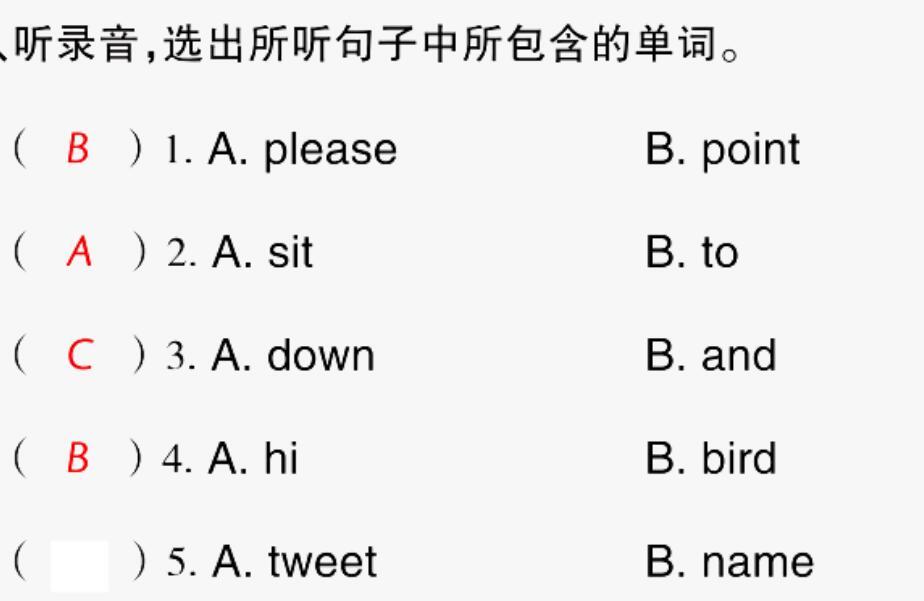 、听录音,选出所听句子中所包含的单词。

( B ) 1. A. please B. point

( A ) 2. A. sit B. to

( C ) 3. A. down B. and

( B ) 4. A. hi B. bird

( ) 5. A. tweet B. name